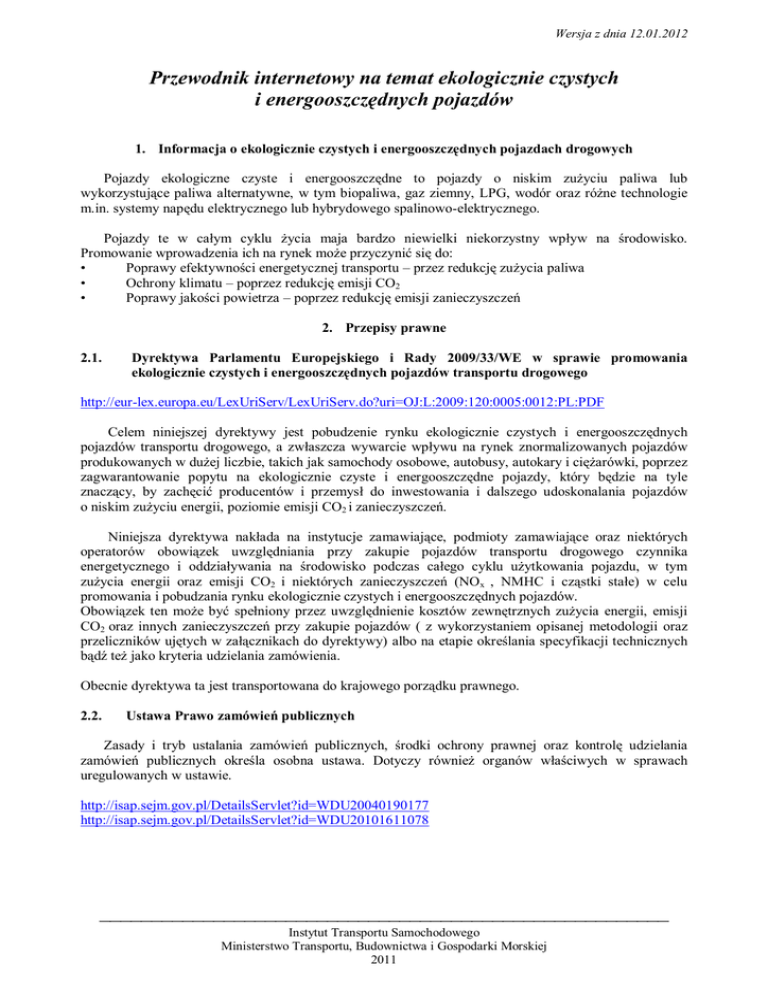 Wersja z dnia 12.01.2012

Przewodnik internetowy na temat ekologicznie czystych i energooszczędnych pojazdów

1. Informacja o ekologicznie czystych i energooszczędnych pojazdach drogowych

Pojazdy ekologiczne czyste i energooszczędne to pojazdy o niskim zużyciu paliwa lub wykorzystujące paliwa alternatywne, w tym biopaliwa, gaz ziemny, LPG, wodór oraz różne technologie m.in. systemy napędu elektrycznego lub hybrydowego spalinowo-elektrycznego.

Pojazdy te w całym cyklu życia maja bardzo niewielki niekorzystny wpływ na środowisko. Promowanie wprowadzenia ich na rynek może przyczynić się do:
• Poprawy efektywności energetycznej transportu – przez redukcję zużycia paliwa
• Ochrony klimatu – poprzez redukcję emisji $CO_2$
• Poprawy jakości powietrza – poprzez redukcję emisji zanieczyszczeń

2. Przepisy prawne

2.1. Dyrektywa Parlamentu Europejskiego i Rady 2009/33/WE w sprawie promowania ekologicznie czystych i energooszczędnych pojazdów transportu drogowego

http://eur-lex.europa.eu/LexUriServ/LexUriServ.do?uri=OJ:L:2009:120:0005:0012:PL:PDF

Celem niniejszej dyrektywy jest pobudzenie rynku ekologicznie czystych i energooszczędnych pojazdów transportu drogowego, a zwłaszcza wywarcie wpływu na rynek znormalizowanych pojazdów produkowanych w dużej liczbie, takich jak samochody osobowe, autobusy, autokary i ciężarówki, poprzez zagwarantowanie popytu na ekologicznie czyste i energooszczędne pojazdy, który będzie na tyle znaczący, by zachęcić producentów i przemysł do inwestowania i dalszego udoskonalania pojazdów o niskim zużyciu energii, poziomie emisji $CO_2$ i zanieczyszczeń.

Niniejsza dyrektywa nakłada na instytucje zamawiające, podmioty zamawiające oraz niektórych operatorów obowiązek uwzględniania przy zakupie pojazdów transportu drogowego czynnika energetycznego i oddziaływania na środowisko podczas całego cyklu użytkowania pojazdu, w tym zużycia energii oraz emisji $CO_2$ i niektórych zanieczyszczeń ($NO_x$ , NMHC i cząstki stałe) w celu promowania i pobudzania rynku ekologicznie czystych i energooszczędnych pojazdów.
Obowiązek ten może być spełniony przez uwzględnienie kosztów zewnętrznych zużycia energii, emisji $CO_2$ oraz innych zanieczyszczeń przy zakupie pojazdów ( z wykorzystaniem opisanej metodologii oraz przeliczników ujętych w załącznikach do dyrektywy) albo na etapie określania specyfikacji technicznych bądź też jako kryteria udzielania zamówienia.

Obecnie dyrektywa ta jest transportowana do krajowego porządku prawnego.

2.2. Ustawa Prawo zamówień publicznych

Zasady i tryb ustalania zamówień publicznych, środki ochrony prawnej oraz kontrolę udzielania zamówień publicznych określa osobna ustawa. Dotyczy również organów właściwych w sprawach uregulowanych w ustawie.

http://isap.sejm.gov.pl/DetailsServlet?id=WDU20040190177
http://isap.sejm.gov.pl/DetailsServlet?id=WDU20101611078

Instytut Transportu Samochodowego
Ministerstwo Transportu, Budownictwa i Gospodarki Morskiej
2011